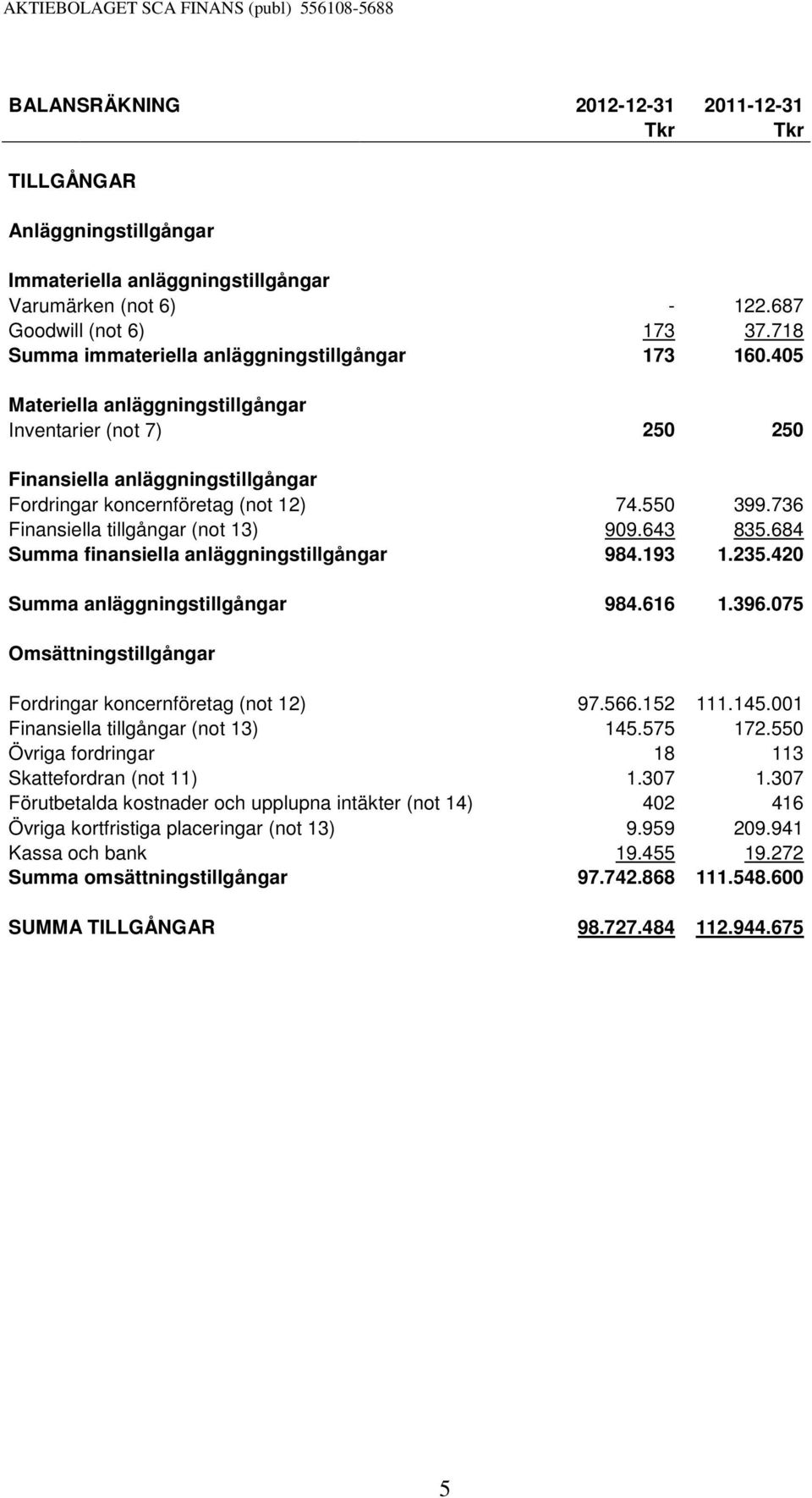 AKTIEBOLAGET SCA FINANS (publ) 556108-5688

| BALANSRÄKNING | 2012-12-31 Tkr | 2011-12-31 Tkr |
|---|---|---|
| TILLGÅNGAR | | |
| Anläggningstillgångar | | |
| Immateriella anläggningstillgångar | | |
| Varumärken (not 6) | - | 122.687 |
| Goodwill (not 6) | 173 | 37.718 |
| Summa immateriella anläggningstillgångar | 173 | 160.405 |
| Materiella anläggningstillgångar | | |
| Inventarier (not 7) | 250 | 250 |
| Finansiella anläggningstillgångar | | |
| Fordringar koncernföretag (not 12) | 74.550 | 399.736 |
| Finansiella tillgångar (not 13) | 909.643 | 835.684 |
| Summa finansiella anläggningstillgångar | 984.193 | 1.235.420 |
| Summa anläggningstillgångar | 984.616 | 1.396.075 |
| Omsättningstillgångar | | |
| Fordringar koncernföretag (not 12) | 97.566.152 | 111.145.001 |
| Finansiella tillgångar (not 13) | 145.575 | 172.550 |
| Övriga fordringar | 18 | 113 |
| Skattefordran (not 11) | 1.307 | 1.307 |
| Förutbetalda kostnader och upplupna intäkter (not 14) | 402 | 416 |
| Övriga kortfristiga placeringar (not 13) | 9.959 | 209.941 |
| Kassa och bank | 19.455 | 19.272 |
| Summa omsättningstillgångar | 97.742.868 | 111.548.600 |
| SUMMA TILLGÅNGAR | 98.727.484 | 112.944.675 |

5